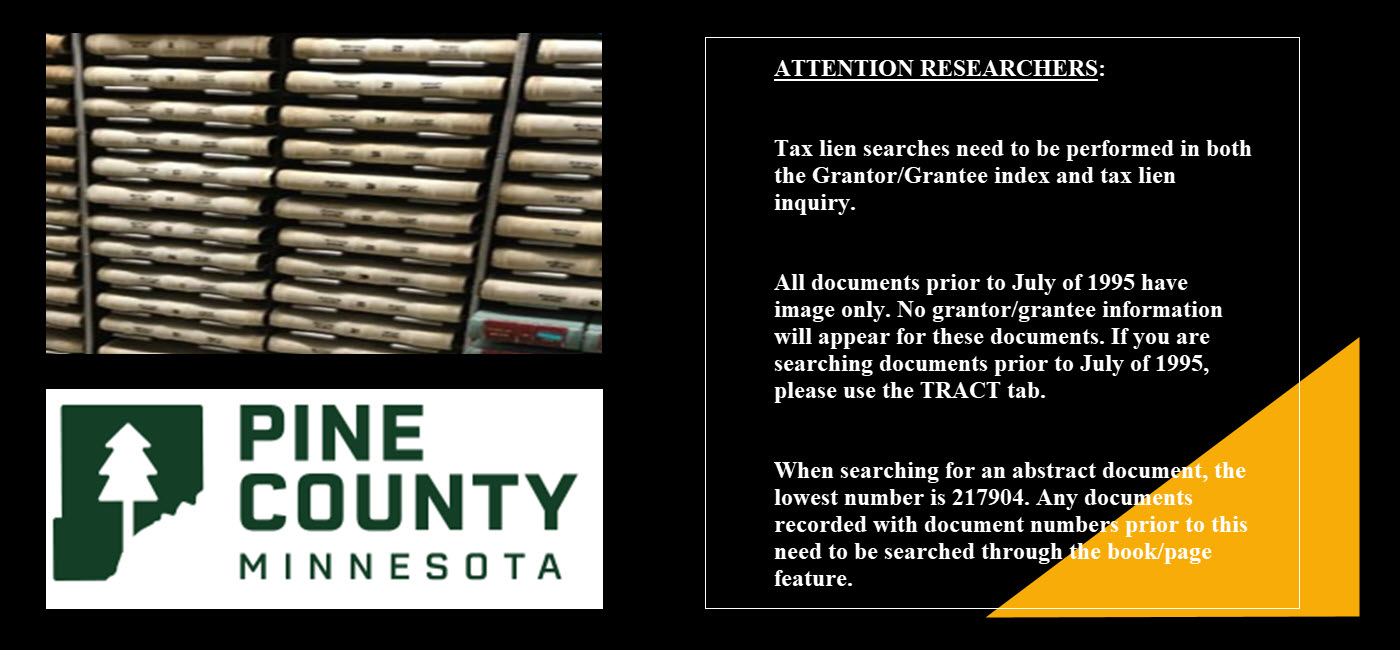 PINE
COUNTY
MINNESOTA

ATTENTION RESEARCHERS:

Tax lien searches need to be performed in both the Grantor/Grantee index and tax lien inquiry.

All documents prior to July of 1995 have image only. No grantor/grantee information will appear for these documents. If you are searching documents prior to July of 1995, please use the TRACT tab.

When searching for an abstract document, the lowest number is 217904. Any documents recorded with document numbers prior to this need to be searched through the book/page feature.